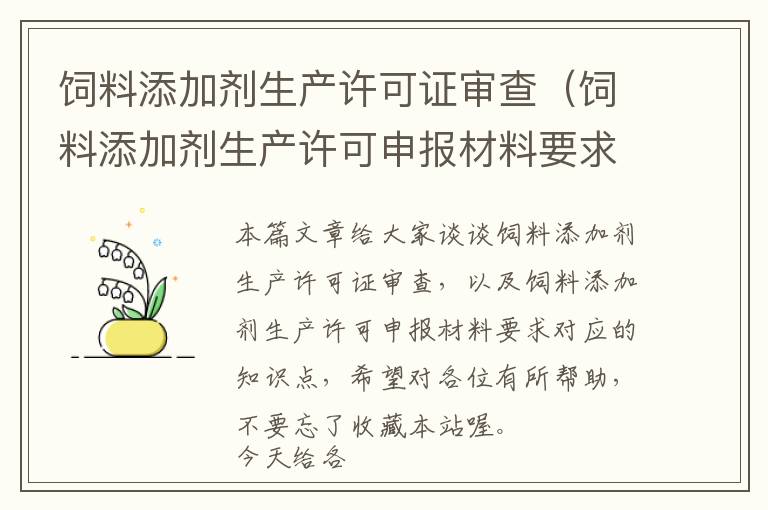 饲料添加剂生产许可证审查（饲料添加剂生产许可申报材料要求

本篇文章给大家谈谈饲料添加剂生产许可证审查，以及饲料添加剂生产许可申报材料要求对应的知识点，希望对各位有所帮助，不要忘了收藏本站喔。
今天给各